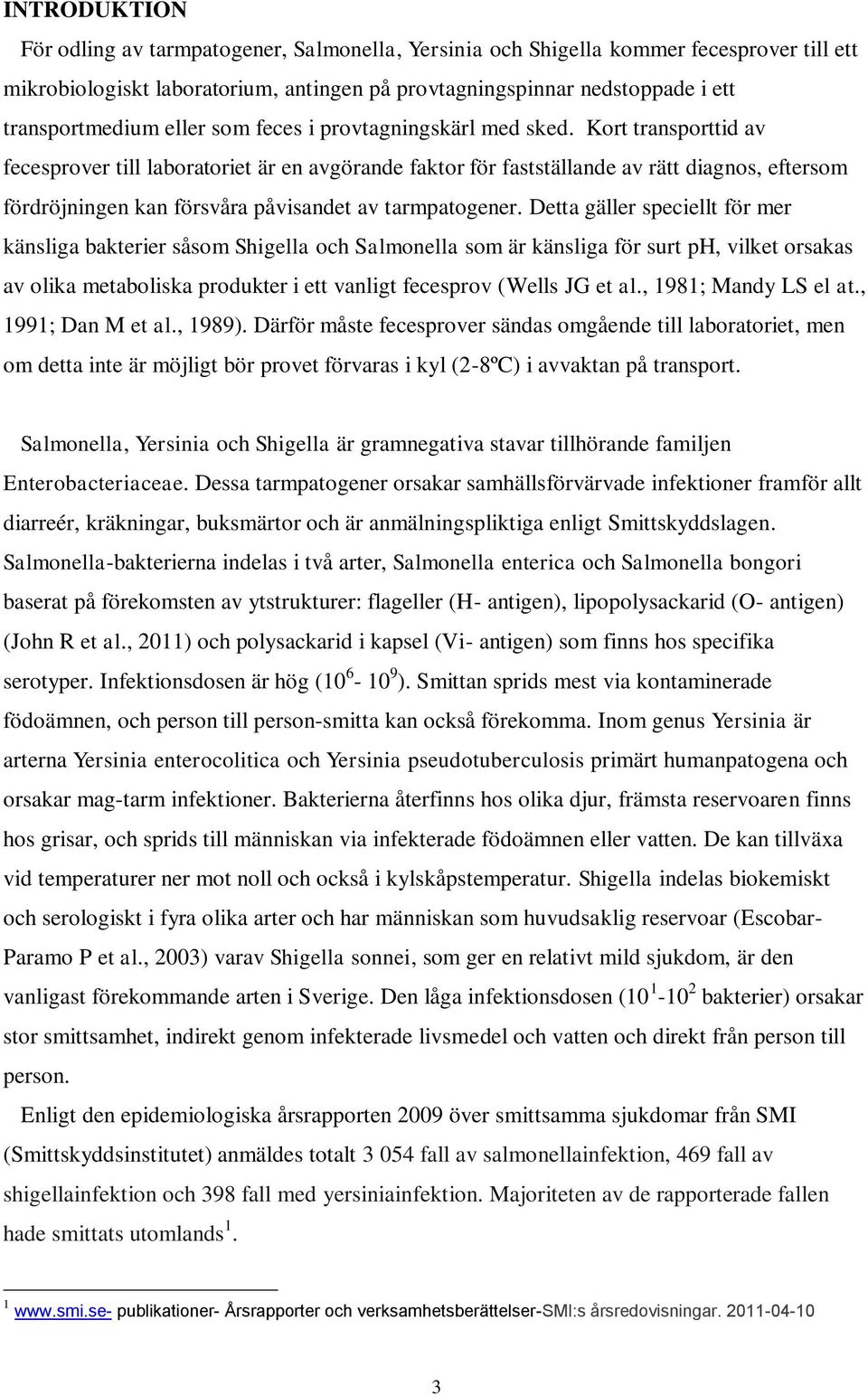 INTRODUKTION

För odling av tarmpatogener, Salmonella, Yersinia och Shigella kommer fecesprover till ett mikrobiologiskt laboratorium, antingen på provtagningspinnar nedstoppade i ett transportmedium eller som feces i provtagningskärl med sked. Kort transporttid av fecesprover till laboratoriet är en avgörande faktor för fastställande av rätt diagnos, eftersom fördröjningen kan försvåra påvisandet av tarmpatogener. Detta gäller speciellt för mer känsliga bakterier såsom Shigella och Salmonella som är känsliga för surt pH, vilket orsakas av olika metaboliska produkter i ett vanligt fecesprov (Wells JG et al., 1981; Mandy LS el at., 1991; Dan M et al., 1989). Därför måste fecesprover sändas omgående till laboratoriet, men om detta inte är möjligt bör provet förvaras i kyl (2-8ºC) i avvaktan på transport.

Salmonella, Yersinia och Shigella är gramnegativa stavar tillhörande familjen Enterobacteriaceae. Dessa tarmpatogener orsakar samhällsförvärvade infektioner framför allt diarreér, kräkningar, buksmärtor och är anmälningspliktiga enligt Smittskyddslagen. Salmonella-bakterierna indelas i två arter, Salmonella enterica och Salmonella bongori baserat på förekomsten av ytstrukturer: flageller (H- antigen), lipopolysackarid (O- antigen) (John R et al., 2011) och polysackarid i kapsel (Vi- antigen) som finns hos specifika serotyper. Infektionsdosen är hög ($10^6$- $10^9$). Smittan sprids mest via kontaminerade födoämnen, och person till person-smitta kan också förekomma. Inom genus Yersinia är arterna Yersinia enterocolitica och Yersinia pseudotuberculosis primärt humanpatogena och orsakar mag-tarm infektioner. Bakterierna återfinns hos olika djur, främsta reservoaren finns hos grisar, och sprids till människan via infekterade födoämnen eller vatten. De kan tillväxa vid temperaturer ner mot noll och också i kylskåpstemperatur. Shigella indelas biokemiskt och serologiskt i fyra olika arter och har människan som huvudsaklig reservoar (Escobar-Paramo P et al., 2003) varav Shigella sonnei, som ger en relativt mild sjukdom, är den vanligast förekommande arten i Sverige. Den låga infektionsdosen ($10^1$-$10^2$ bakterier) orsakar stor smittsamhet, indirekt genom infekterade livsmedel och vatten och direkt från person till person.

Enligt den epidemiologiska årsrapporten 2009 över smittsamma sjukdomar från SMI (Smittskyddsinstitutet) anmäldes totalt 3 054 fall av salmonellainfektion, 469 fall av shigellainfektion och 398 fall med yersiniainfektion. Majoriteten av de rapporterade fallen hade smittats utomlands$^1$.

$^1$ www.smi.se- publikationer- Årsrapporter och verksamhetsberättelser-SMI:s årsredovisningar. 2011-04-10

3